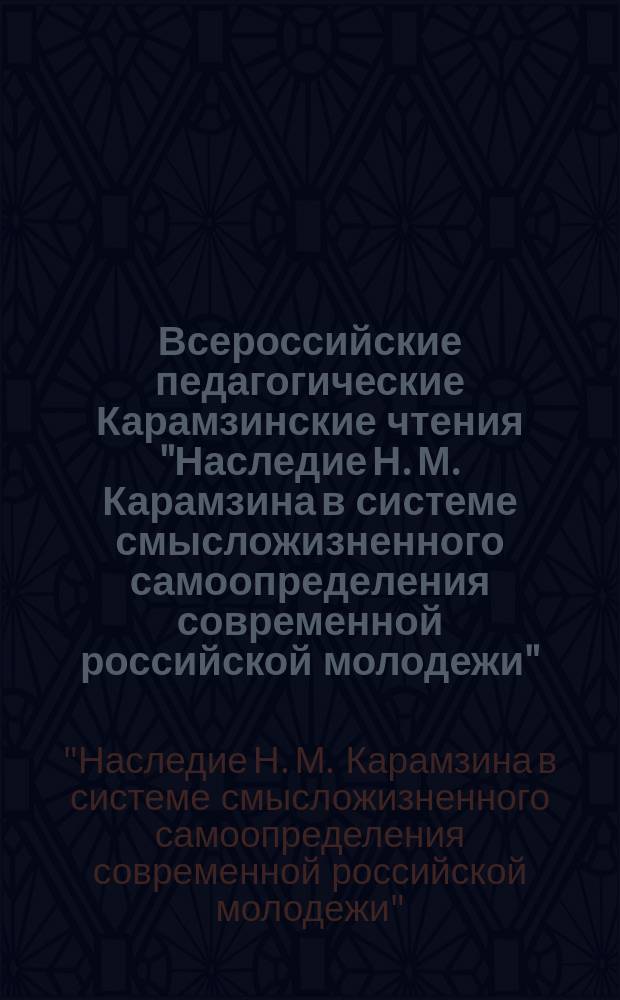 Всероссийские педагогические Карамзинские чтения "Наследие Н. М. Карамзина в системе смысложизненного самоопределения современной российской молодежи"

"Наследие Н. М. Карамзина в системе смысложизненного самоопределения современной российской молодежи"